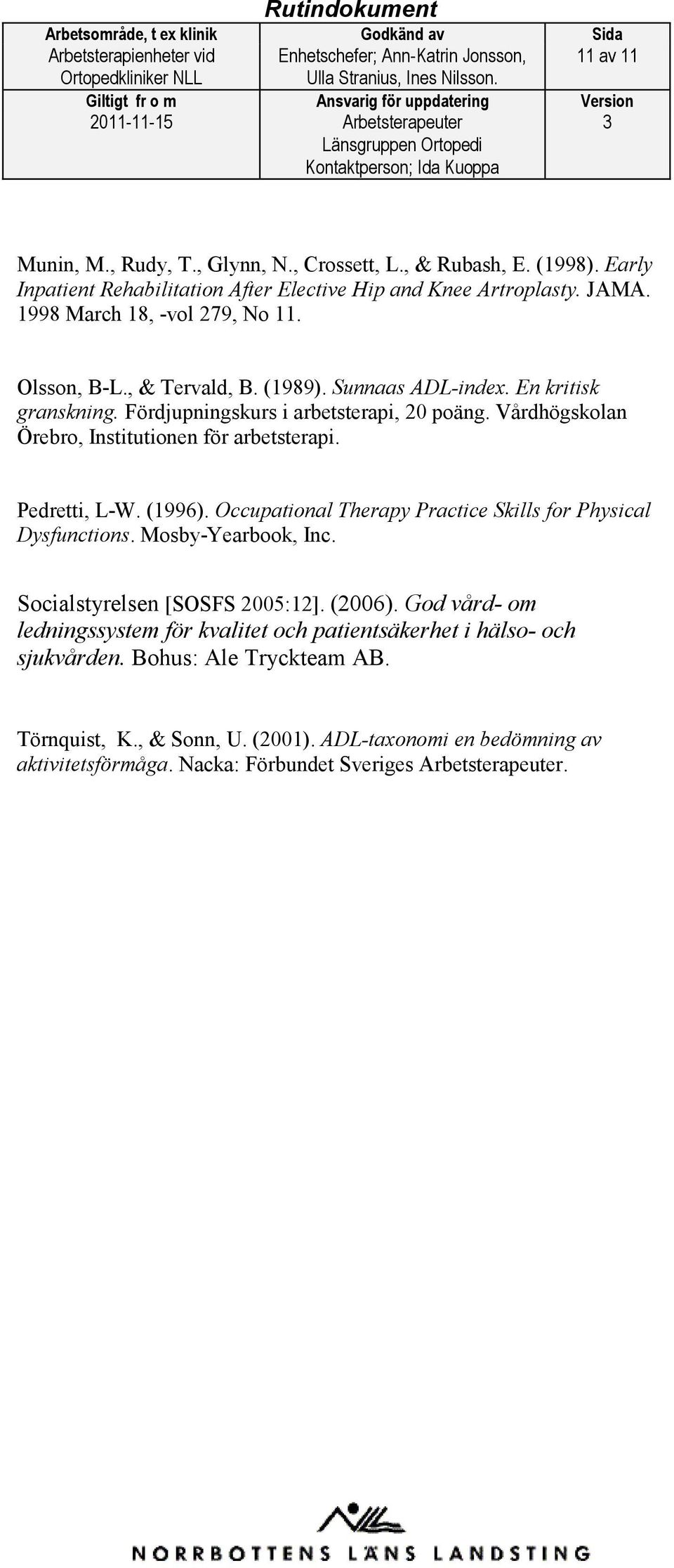 Rutindokument

| Arbetsområde, t ex klinik Arbetsterapienheter vid Ortopedkliniker NLL | Godkänd av Enhetschefer; Ann-Katrin Jonsson, Ulla Stranius, Ines Nilsson. | Sida 11 av 11 |
|---|---|---|
| Giltigt fr o m 2011-11-15 | Ansvarig för uppdatering Arbetsterapeuter Länsgruppen Ortopedi Kontaktperson; Ida Kuoppa | Version 3 |

Munin, M., Rudy, T., Glynn, N., Crossett, L., & Rubash, E. (1998). Early Inpatient Rehabilitation After Elective Hip and Knee Artroplasty. JAMA. 1998 March 18, -vol 279, No 11.

Olsson, B-L., & Tervald, B. (1989). Sunnaas ADL-index. En kritisk granskning. Fördjupningskurs i arbetsterapi, 20 poäng. Vårdhögskolan Örebro, Institutionen för arbetsterapi.

Pedretti, L-W. (1996). Occupational Therapy Practice Skills for Physical Dysfunctions. Mosby-Yearbook, Inc.

Socialstyrelsen [SOSFS 2005:12]. (2006). God vård- om ledningssystem för kvalitet och patientsäkerhet i hälso- och sjukvården. Bohus: Ale Tryckteam AB.

Törnquist, K., & Sonn, U. (2001). ADL-taxonomi en bedömning av aktivitetsförmåga. Nacka: Förbundet Sveriges Arbetsterapeuter.

NORRBOTTENS LÄNS LANDSTING